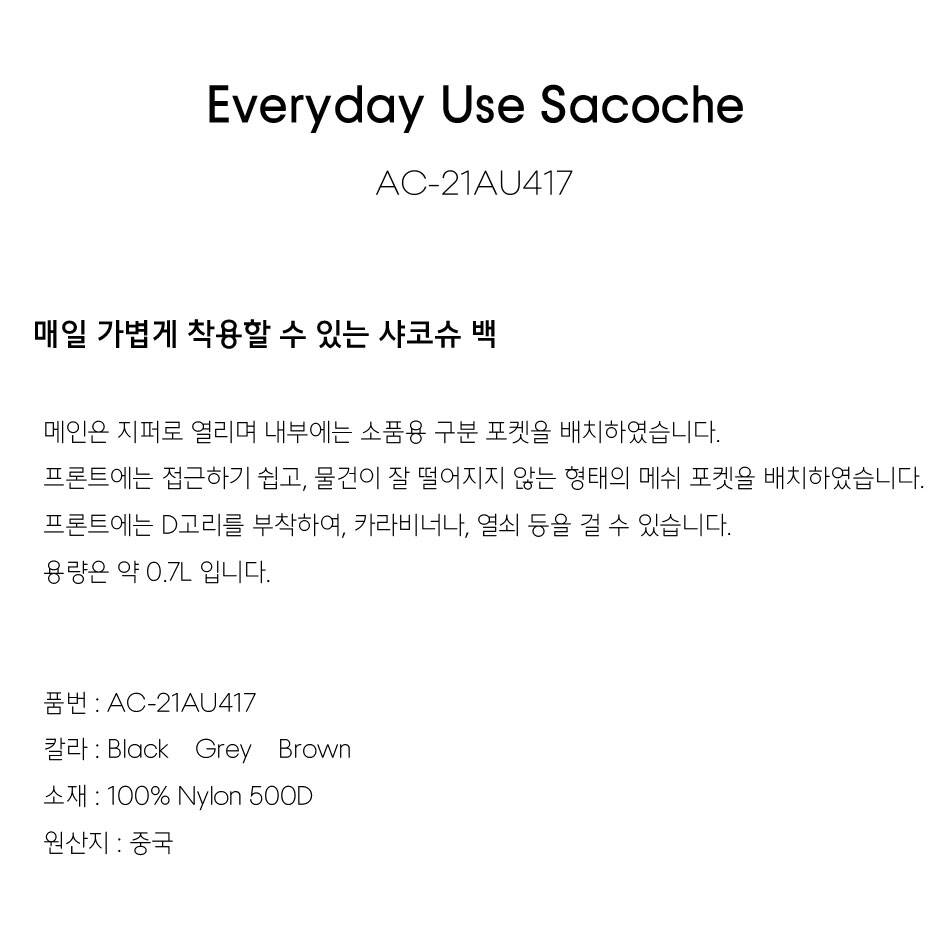 Everyday Use Sacoche

AC-21AU417

매일 가볍게 착용할 수 있는 샤코슈 백

메인은 지퍼로 열리며 내부에는 소품용 구분 포켓을 배치하였습니다.
프론트에는 접근하기 쉽고, 물건이 잘 떨어지지 않는 형태의 메쉬 포켓을 배치하였습니다.
프론트에는 D고리를 부착하여, 카라비너나, 열쇠 등을 걸 수 있습니다.
용량은 약 0.7L 입니다.

품번 : AC-21AU417
칼라 : Black Grey Brown
소재 : 100% Nylon 500D
원산지 : 중국